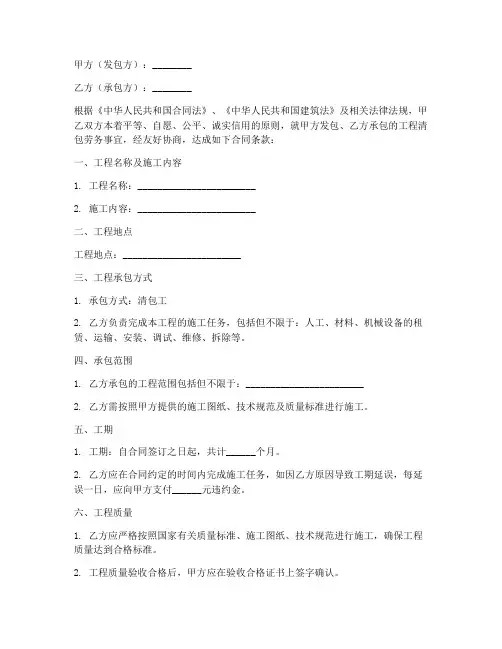 甲方（发包方）：________

乙方（承包方）：________

根据《中华人民共和国合同法》、《中华人民共和国建筑法》及相关法律法规，甲乙双方本着平等、自愿、公平、诚实信用的原则，就甲方发包、乙方承包的工程清包劳务事宜，经友好协商，达成如下合同条款：

一、工程名称及施工内容

1. 工程名称：________________________

2. 施工内容：________________________

二、工程地点

工程地点：________________________

三、工程承包方式

1. 承包方式：清包工

2. 乙方负责完成本工程的施工任务，包括但不限于：人工、材料、机械设备的租赁、运输、安装、调试、维修、拆除等。

四、承包范围

1. 乙方承包的工程范围包括但不限于：________________________

2. 乙方需按照甲方提供的施工图纸、技术规范及质量标准进行施工。

五、工期

1. 工期：自合同签订之日起，共计______个月。

2. 乙方应在合同约定的时间内完成施工任务，如因乙方原因导致工期延误，每延误一日，应向甲方支付______元违约金。

六、工程质量

1. 乙方应严格按照国家有关质量标准、施工图纸、技术规范进行施工，确保工程质量达到合格标准。

2. 工程质量验收合格后，甲方应在验收合格证书上签字确认。